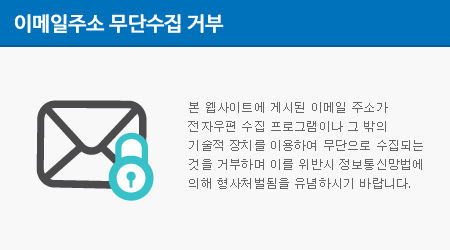 이메일주소 무단수집 거부

본 웹사이트에 게시된 이메일 주소가 전자우편 수집 프로그램이나 그 밖의 기술적 장치를 이용하여 무단으로 수집되는 것을 거부하며 이를 위반시 정보통신망법에 의해 형사처벌됨을 유념하시기 바랍니다.